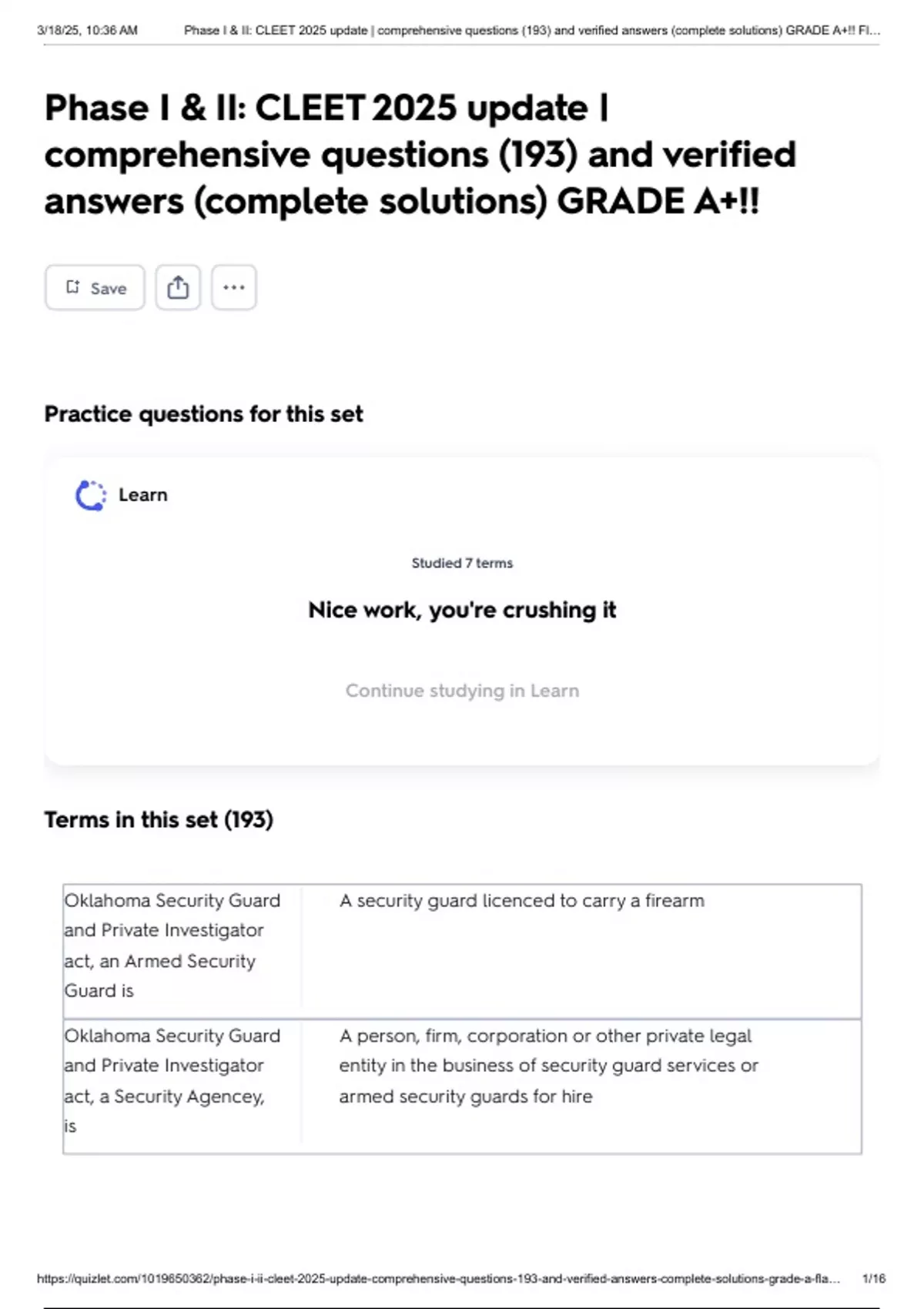 3/18/25, 10:36 AM Phase I & II: CLEET 2025 update | comprehensive questions (193) and verified answers (complete solutions) GRADE A+!! Fl...

Phase I & II: CLEET 2025 update | comprehensive questions (193) and verified answers (complete solutions) GRADE A+!!

Save

Practice questions for this set

Learn

Studied 7 terms

Nice work, you're crushing it

Continue studying in Learn

Terms in this set (193)

| Oklahoma Security Guard and Private Investigator act, an Armed Security Guard is | A security guard licenced to carry a firearm |
|---|---|
| Oklahoma Security Guard and Private Investigator act, a Security Agencey, is | A person, firm, corporation or other private legal entity in the business of security guard services or armed security guards for hire |

https://quizlet.com/1019650362/phase-i-ii-cleet-2025-update-comprehensive-questions-193-and-verified-answers-complete-solutions-grade-a-fla... 1/16